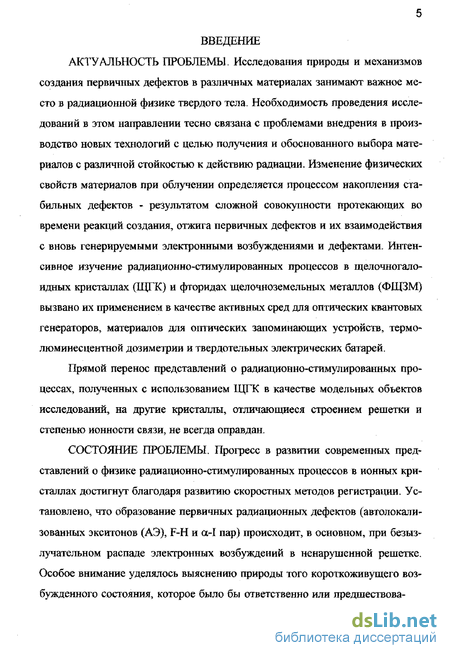 5

ВВЕДЕНИЕ

АКТУАЛЬНОСТЬ ПРОБЛЕМЫ. Исследования природы и механизмов создания первичных дефектов в различных материалах занимают важное место в радиационной физике твердого тела. Необходимость проведения исследований в этом направлении тесно связана с проблемами внедрения в производство новых технологий с целью получения и обоснованного выбора материалов с различной стойкостью к действию радиации. Изменение физических свойств материалов при облучении определяется процессом накопления стабильных дефектов - результатом сложной совокупности протекающих во времени реакций создания, отжига первичных дефектов и их взаимодействия с вновь генерируемыми электронными возбуждениями и дефектами. Интенсивное изучение радиационно-стимулированных процессов в щелочногалоидных кристаллах (ЩГК) и фторидах щелочноземельных металлов (ФЩЗМ) вызвано их применением в качестве активных сред для оптических квантовых генераторов, материалов для оптических запоминающих устройств, термолюминесцентной дозиметрии и твердотельных электрических батарей.

Прямой перенос представлений о радиационно-стимулированных процессах, полученных с использованием ЩГК в качестве модельных объектов исследований, на другие кристаллы, отличающиеся строением решетки и степенью ионности связи, не всегда оправдан.

СОСТОЯНИЕ ПРОБЛЕМЫ. Прогресс в развитии современных представлений о физике радиационно-стимулированных процессов в ионных кристаллах достигнут благодаря развитию скоростных методов регистрации. Установлено, что образование первичных радиационных дефектов (автолокализованных экситонов (АЭ), F-H и $\alpha$-I пар) происходит, в основном, при безызлучательном распаде электронных возбуждений в ненарушенной решетке. Особое внимание уделялось выяснению природы того короткоживущего возбужденного состояния, которое было бы ответственно или предшествова-

dsLib.net
библиотека диссертаций